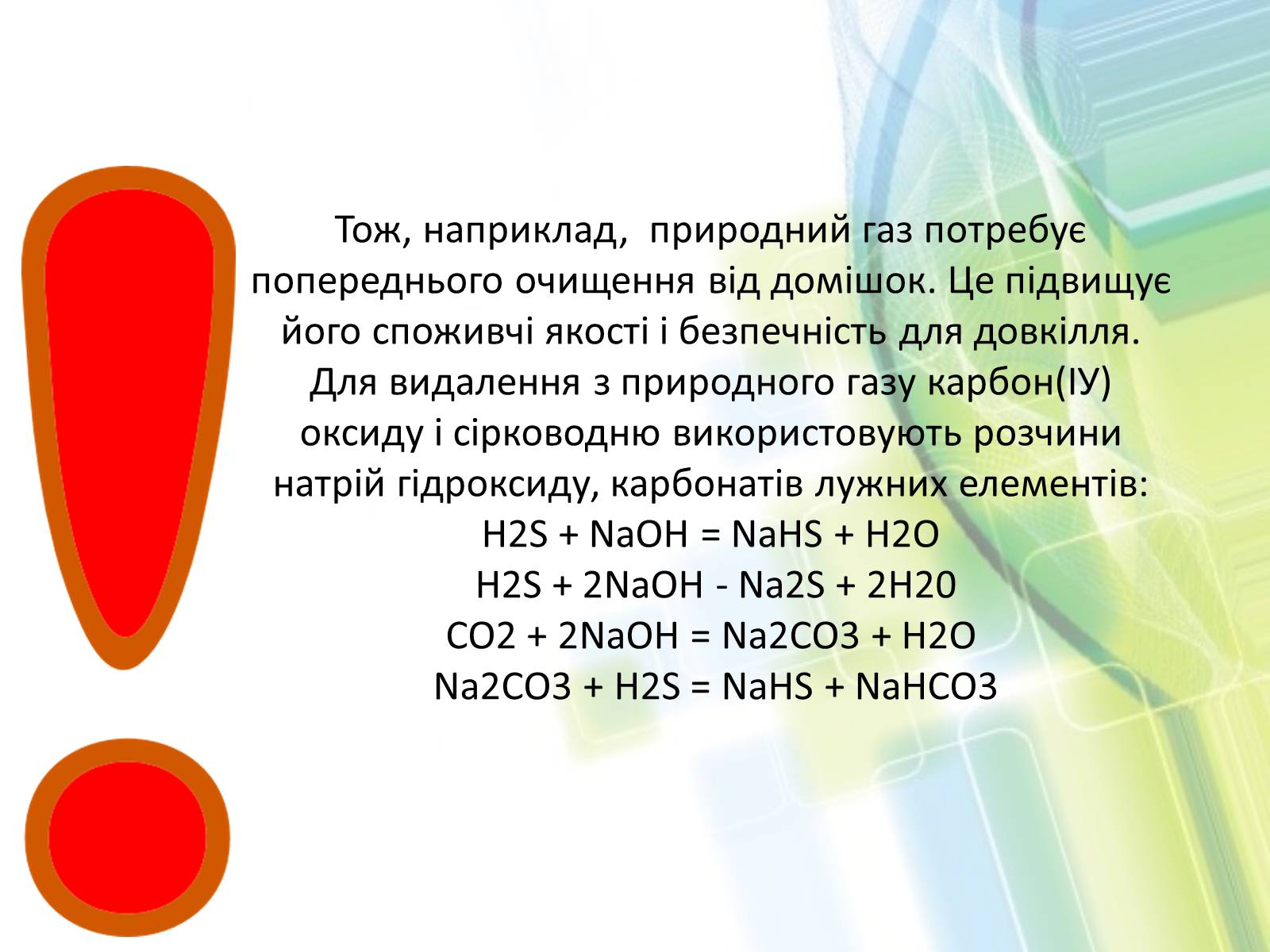 Тож, наприклад,  природний газ потребує попереднього очищення від домішок. Це підвищує його споживчі якості і безпечність для довкілля. Для видалення з природного газу карбон(ІУ) оксиду і сірководню використовують розчини натрій гідроксиду, карбонатів лужних елементів:
H2S + NaOH = NaHS + H2O
H2S + 2NaOH - Na2S + 2H20
CO2 + 2NaOH = Na2CO3 + H2O
Na2CO3 + H2S = NaHS + NaHCO3